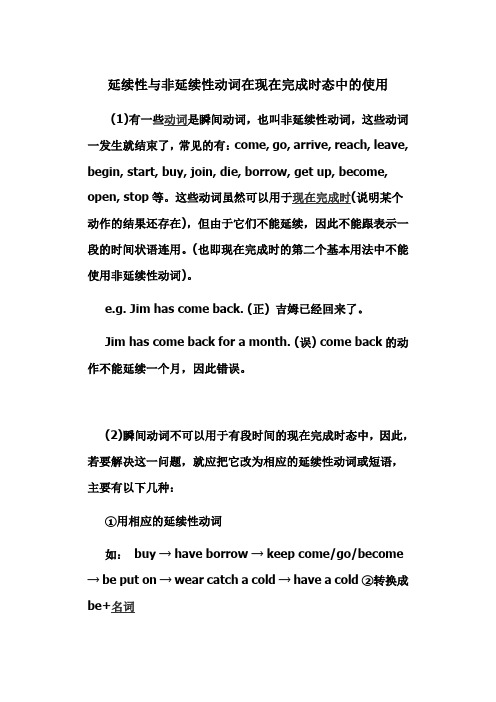 延续性与非延续性动词在现在完成时态中的使用

(1)有一些动词是瞬间动词，也叫非延续性动词，这些动词一发生就结束了，常见的有：come, go, arrive, reach, leave, begin, start, buy, join, die, borrow, get up, become, open, stop 等。这些动词虽然可以用于现在完成时(说明某个动作的结果还存在)，但由于它们不能延续，因此不能跟表示一段的时间状语连用。(也即现在完成时的第二个基本用法中不能使用非延续性动词)。

e.g. Jim has come back. (正) 吉姆已经回来了。

Jim has come back for a month. (误) come back 的动作不能延续一个月，因此错误。

(2)瞬间动词不可以用于有段时间的现在完成时态中，因此，若要解决这一问题，就应把它改为相应的延续性动词或短语，主要有以下几种：

①用相应的延续性动词

如： buy → have borrow → keep come/go/become → be put on → wear catch a cold → have a cold ②转换成 be+名词